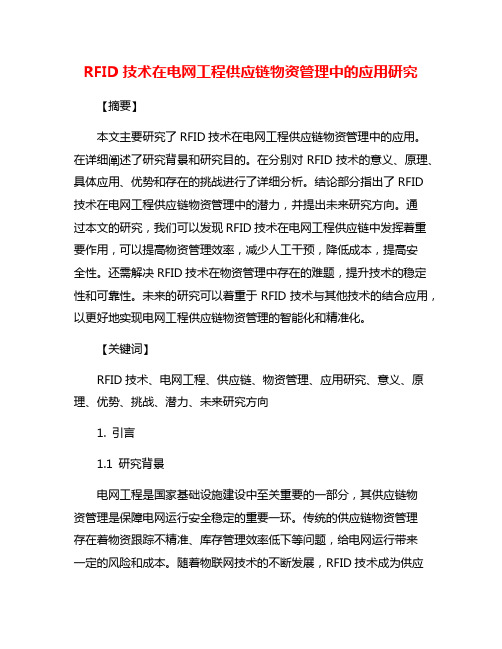 RFID 技术在电网工程供应链物资管理中的应用研究

【摘要】

本文主要研究了 RFID 技术在电网工程供应链物资管理中的应用。在详细阐述了研究背景和研究目的。在分别对 RFID 技术的意义、原理、具体应用、优势和存在的挑战进行了详细分析。结论部分指出了 RFID 技术在电网工程供应链物资管理中的潜力，并提出未来研究方向。通过本文的研究，我们可以发现 RFID 技术在电网工程供应链中发挥着重要作用，可以提高物资管理效率，减少人工干预，降低成本，提高安全性。还需解决 RFID 技术在物资管理中存在的难题，提升技术的稳定性和可靠性。未来的研究可以着重于 RFID 技术与其他技术的结合应用，以更好地实现电网工程供应链物资管理的智能化和精准化。

【关键词】

RFID 技术、电网工程、供应链、物资管理、应用研究、意义、原理、优势、挑战、潜力、未来研究方向

1. 引言

1.1 研究背景

电网工程是国家基础设施建设中至关重要的一部分，其供应链物资管理是保障电网运行安全稳定的重要一环。传统的供应链物资管理存在着物资跟踪不精准、库存管理效率低下等问题，给电网运行带来一定的风险和成本。随着物联网技术的不断发展，RFID 技术成为供应